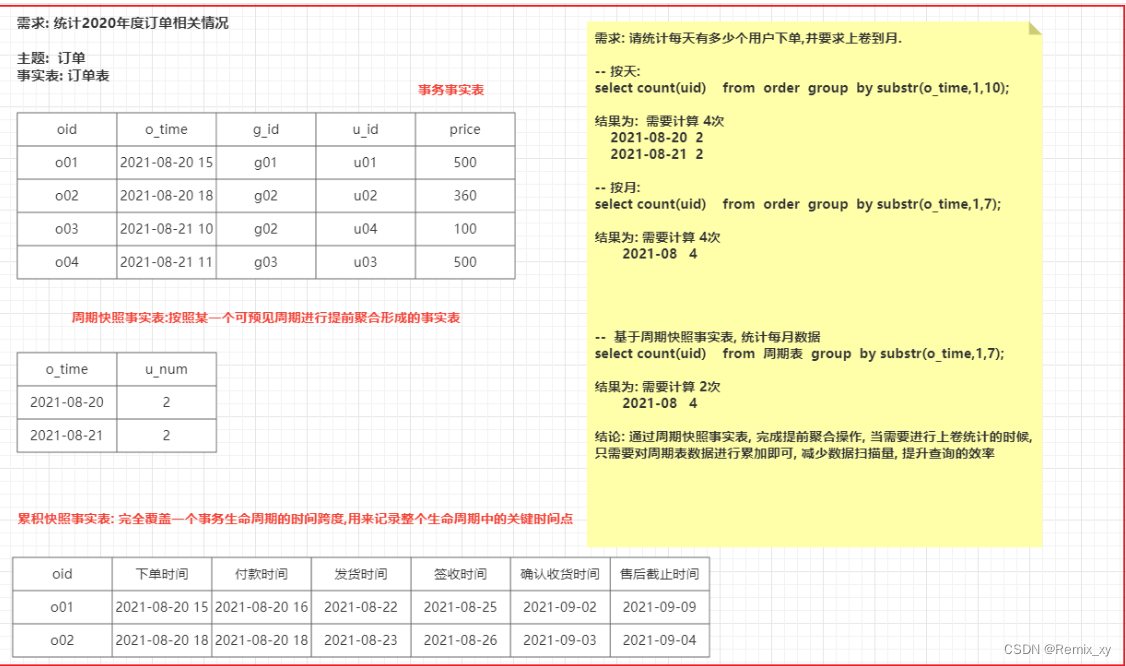 需求: 统计2020年度订单相关情况

主题: 订单
事实表: 订单表

事务事实表

| oid | o_time | g_id | u_id | price |
|---|---|---|---|---|
| o01 | 2021-08-20 15 | g01 | u01 | 500 |
| o02 | 2021-08-20 18 | g02 | u02 | 360 |
| o03 | 2021-08-21 10 | g02 | u04 | 100 |
| o04 | 2021-08-21 11 | g03 | u03 | 500 |

周期快照事实表:按照某一个可预见周期进行提前聚合形成的事实表

| o_time | u_num |
|---|---|
| 2021-08-20 | 2 |
| 2021-08-21 | 2 |

累积快照事实表: 完全覆盖一个事务生命周期的时间跨度,用来记录整个生命周期中的关键时间点

| oid | 下单时间 | 付款时间 | 发货时间 | 签收时间 | 确认收货时间 | 售后截止时间 |
|---|---|---|---|---|---|---|
| o01 | 2021-08-20 15 | 2021-08-20 16 | 2021-08-22 | 2021-08-25 | 2021-09-02 | 2021-09-09 |
| o02 | 2021-08-20 18 | 2021-08-20 18 | 2021-08-23 | 2021-08-26 | 2021-09-03 | 2021-09-04 |

需求: 请统计每天有多少个用户下单,并要求上卷到月.

-- 按天:
select count(uid) from order group by substr(o_time,1,10);

结果为: 需要计算 4次
2021-08-20 2
2021-08-21 2

-- 按月:
select count(uid) from order group by substr(o_time,1,7);

结果为: 需要计算 4次
2021-08 4

-- 基于周期快照事实表, 统计每月数据
select count(uid) from 周期表 group by substr(o_time,1,7);

结果为: 需要计算 2次
2021-08 4

结论: 通过周期快照事实表, 完成提前聚合操作, 当需要进行上卷统计的时候, 只需要对周期表数据进行累加即可, 减少数据扫描量, 提升查询的效率

CSDN @Remix_xy